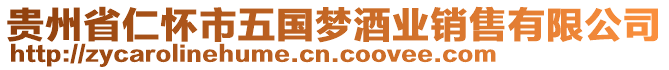 贵州省仁怀市五国梦酒业销售有限公司
http://zycarolinehume.cn.coovee.com